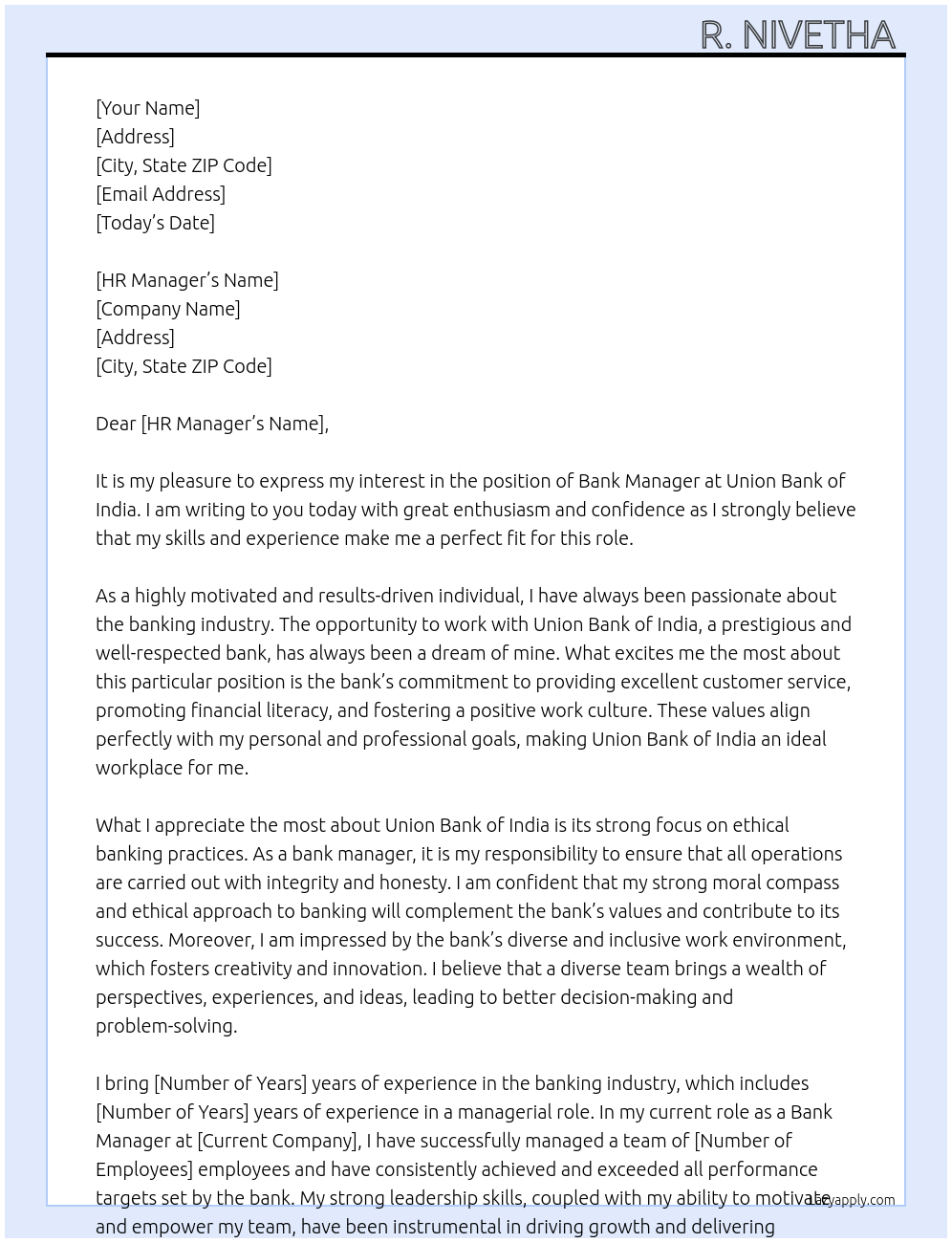 R. NIVETHA

[Your Name]
[Address]
[City, State ZIP Code]
[Email Address]
[Today's Date]

[HR Manager's Name]
[Company Name]
[Address]
[City, State ZIP Code]

Dear [HR Manager's Name],

It is my pleasure to express my interest in the position of Bank Manager at Union Bank of India. I am writing to you today with great enthusiasm and confidence as I strongly believe that my skills and experience make me a perfect fit for this role.

As a highly motivated and results-driven individual, I have always been passionate about the banking industry. The opportunity to work with Union Bank of India, a prestigious and well-respected bank, has always been a dream of mine. What excites me the most about this particular position is the bank's commitment to providing excellent customer service, promoting financial literacy, and fostering a positive work culture. These values align perfectly with my personal and professional goals, making Union Bank of India an ideal workplace for me.

What I appreciate the most about Union Bank of India is its strong focus on ethical banking practices. As a bank manager, it is my responsibility to ensure that all operations are carried out with integrity and honesty. I am confident that my strong moral compass and ethical approach to banking will complement the bank's values and contribute to its success. Moreover, I am impressed by the bank's diverse and inclusive work environment, which fosters creativity and innovation. I believe that a diverse team brings a wealth of perspectives, experiences, and ideas, leading to better decision-making and problem-solving.

I bring [Number of Years] years of experience in the banking industry, which includes [Number of Years] years of experience in a managerial role. In my current role as a Bank Manager at [Current Company], I have successfully managed a team of [Number of Employees] employees and have consistently achieved and exceeded all performance targets set by the bank. My strong leadership skills, coupled with my ability to motivate and empower my team, have been instrumental in driving growth and delivering

Lazyapply.com